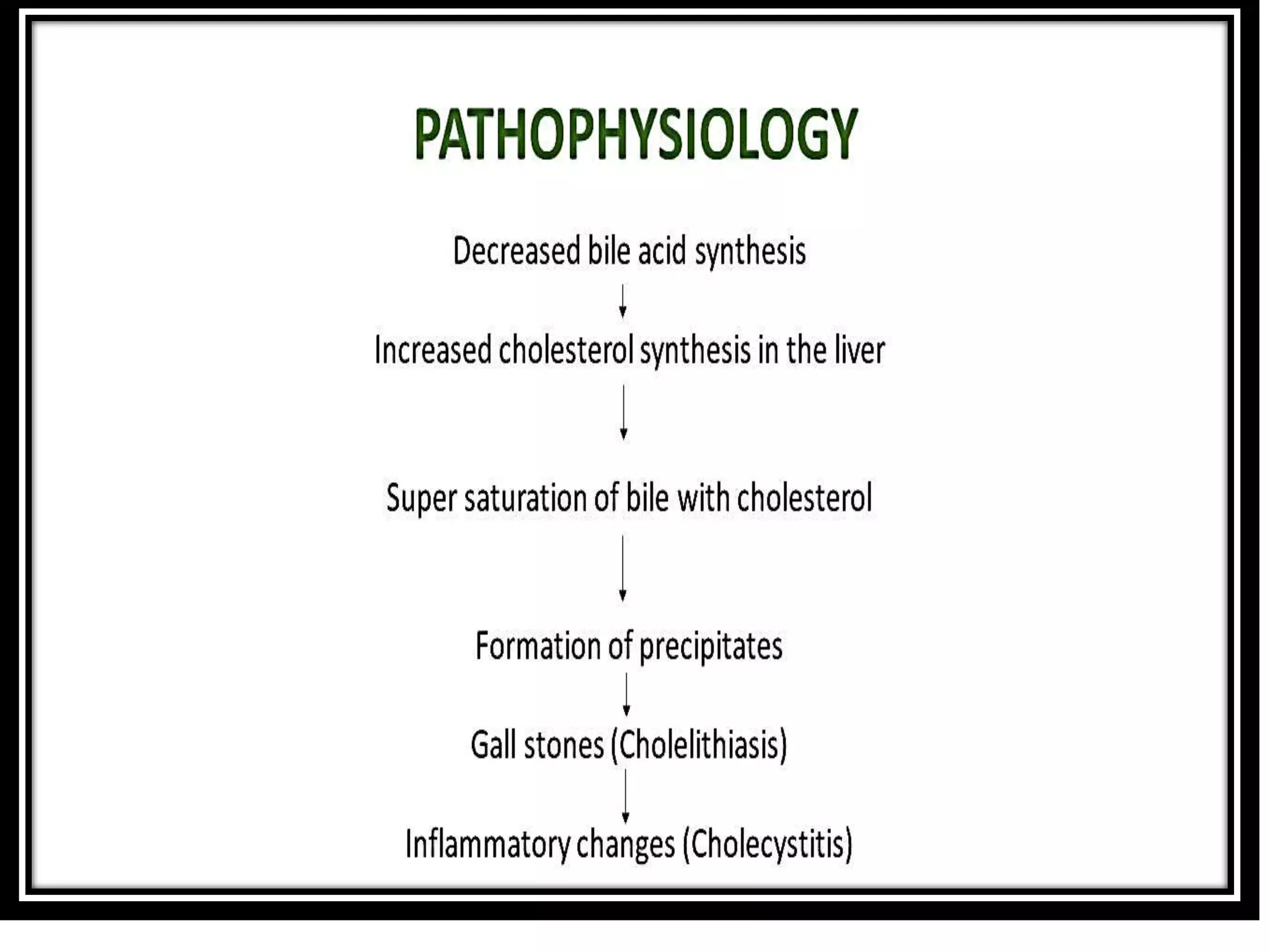 PATHOPHYSIOLOGY

Decreased bile acid synthesis

↓

Increased cholesterol synthesis in the liver

↓

Super saturation of bile with cholesterol

↓

Formation of precipitates

↓

Gall stones (Cholelithiasis)

↓

Inflammatory changes (Cholecystitis)